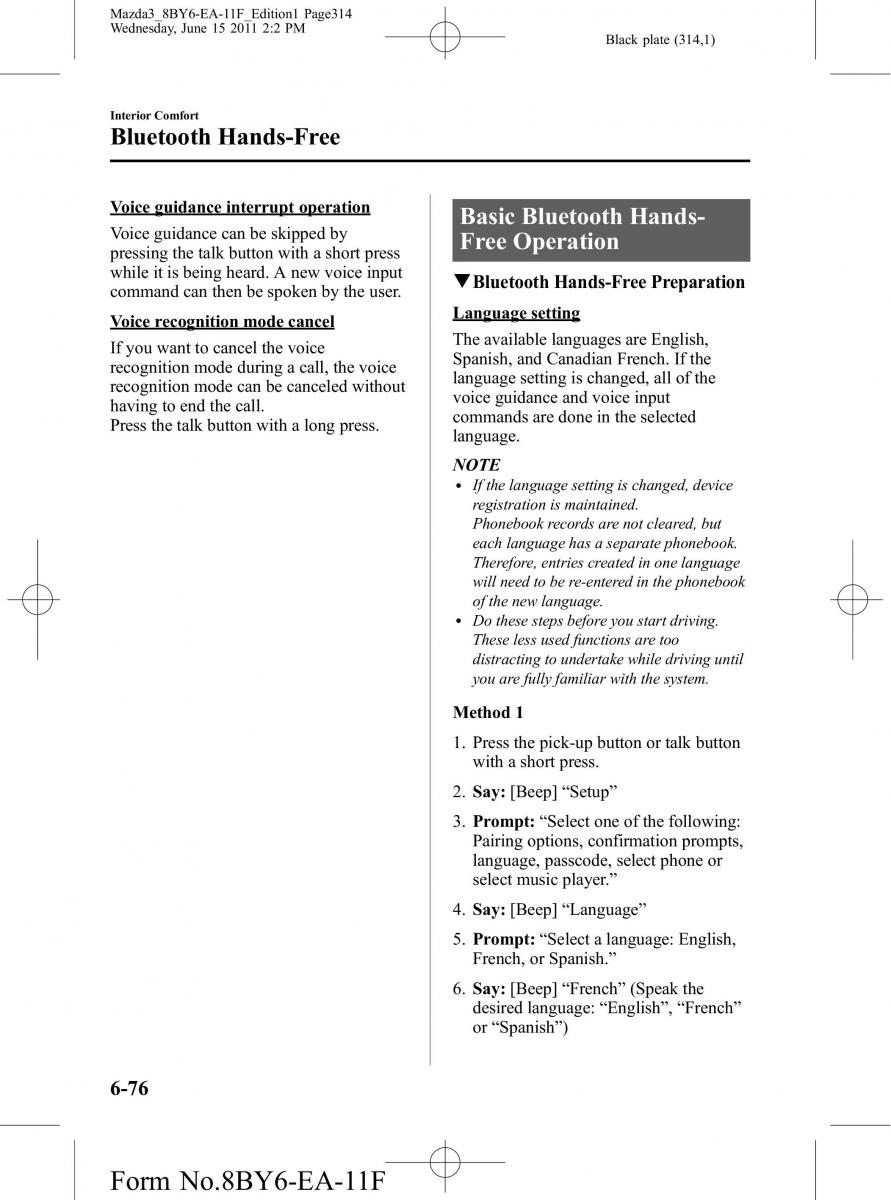 Mazda3_8BY6-EA-11F_Edition1 Page314
Wednesday, June 15 2011 2:2 PM

Black plate (314,1)

Interior Comfort

Bluetooth Hands-Free

Voice guidance interrupt operation

Voice guidance can be skipped by pressing the talk button with a short press while it is being heard. A new voice input command can then be spoken by the user.

Voice recognition mode cancel

If you want to cancel the voice recognition mode during a call, the voice recognition mode can be canceled without having to end the call.
Press the talk button with a long press.

Basic Bluetooth Hands-Free Operation

▼Bluetooth Hands-Free Preparation

Language setting

The available languages are English, Spanish, and Canadian French. If the language setting is changed, all of the voice guidance and voice input commands are done in the selected language.

NOTE

• If the language setting is changed, device registration is maintained.
Phonebook records are not cleared, but each language has a separate phonebook. Therefore, entries created in one language will need to be re-entered in the phonebook of the new language.
• Do these steps before you start driving. These less used functions are too distracting to undertake while driving until you are fully familiar with the system.

Method 1

1. Press the pick-up button or talk button with a short press.
2. Say: [Beep] “Setup”
3. Prompt: “Select one of the following: Pairing options, confirmation prompts, language, passcode, select phone or select music player.”
4. Say: [Beep] “Language”
5. Prompt: “Select a language: English, French, or Spanish.”
6. Say: [Beep] “French” (Speak the desired language: “English”, “French” or “Spanish”)

6-76

Form No.8BY6-EA-11F